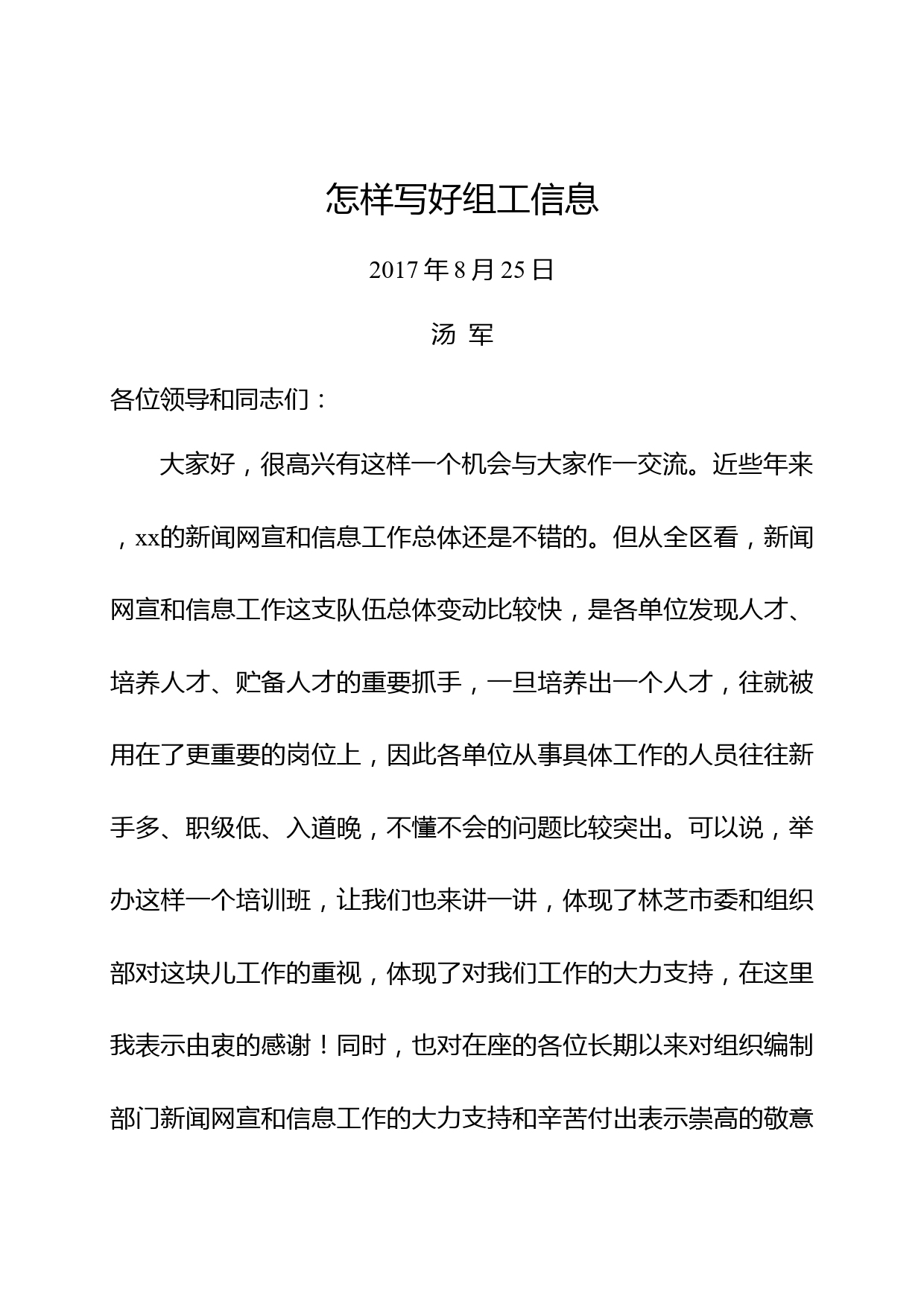 怎样写好组工信息

2017年8月25日

汤 军

各位领导和同志们：

大家好，很高兴有这样一个机会与大家作一交流。近些年来，xx的新闻网宣和信息工作总体还是不错的。但从全区看，新闻网宣和信息工作这支队伍总体变动比较快，是各单位发现人才、培养人才、贮备人才的重要抓手，一旦培养出一个人才，往就被用在了更重要的岗位上，因此各单位从事具体工作的人员往往新手多、职级低、入道晚，不懂不会的问题比较突出。可以说，举办这样一个培训班，让我们也来讲一讲，体现了林芝市委和组织部对这块儿工作的重视，体现了对我们工作的大力支持，在这里我表示由衷的感谢！同时，也对在座的各位长期以来对组织编制部门新闻网宣和信息工作的大力支持和辛苦付出表示崇高的敬意